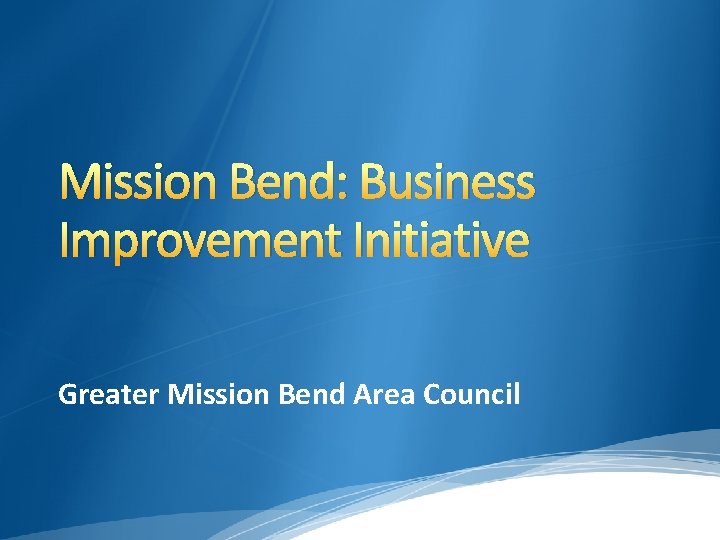 Mission Bend: Business Improvement Initiative

Greater Mission Bend Area Council